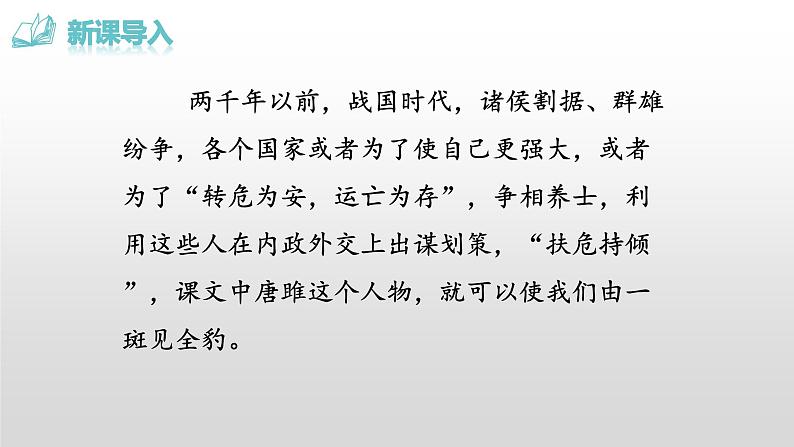 新课导入

两千年以前，战国时代，诸侯割据、群雄纷争，各个国家或者为了使自己更强大，或者为了“转危为安，运亡为存”，争相养士，利用这些人在内政外交上出谋划策，“扶危持倾”，课文中唐雎这个人物，就可以使我们由一斑见全豹。